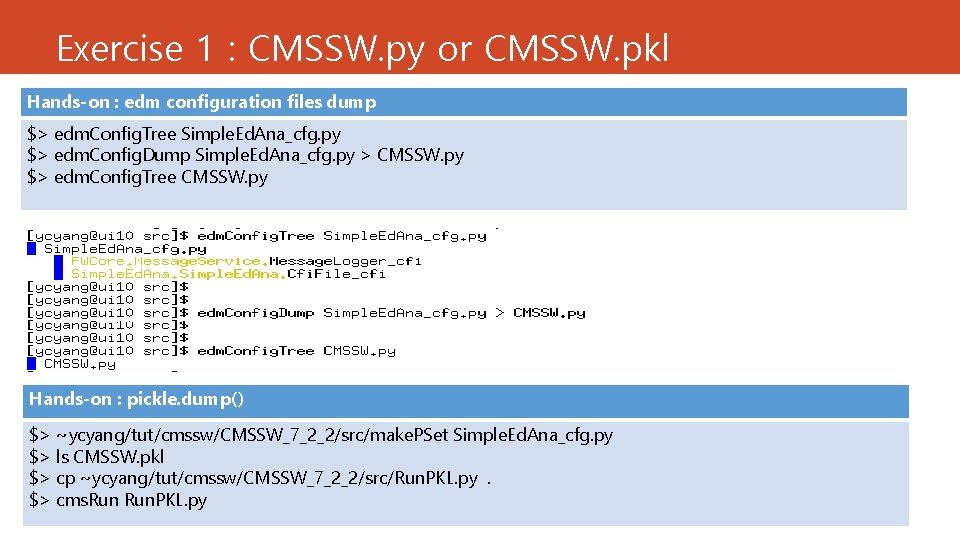 Exercise 1 : CMSSW.py or CMSSW.pkl

Hands-on : edm configuration files dump

$> edmConfigTree SimpleEdAna_cfg.py
$> edmConfigDump SimpleEdAna_cfg.py > CMSSW.py
$> edmConfigTree CMSSW.py

[ycyang@ui10 src]$ edmConfigTree SimpleEdAna_cfg.py
SimpleEdAna_cfg.py
FWCore.MessageService.MessageLogger_cfi
SimpleEdAna.SimpleEdAna.CfiFile_cfi
[ycyang@ui10 src]$
[ycyang@ui10 src]$
[ycyang@ui10 src]$ edmConfigDump SimpleEdAna_cfg.py > CMSSW.py
[ycyang@ui10 src]$
[ycyang@ui10 src]$
[ycyang@ui10 src]$ edmConfigTree CMSSW.py
CMSSW.py

Hands-on : pickle.dump()

$> ~ycyang/tut/cmssw/CMSSW_7_2_2/src/makePSet SimpleEdAna_cfg.py
$> ls CMSSW.pkl
$> cp ~ycyang/tut/cmssw/CMSSW_7_2_2/src/RunPKL.py .
$> cmsRun RunPKL.py